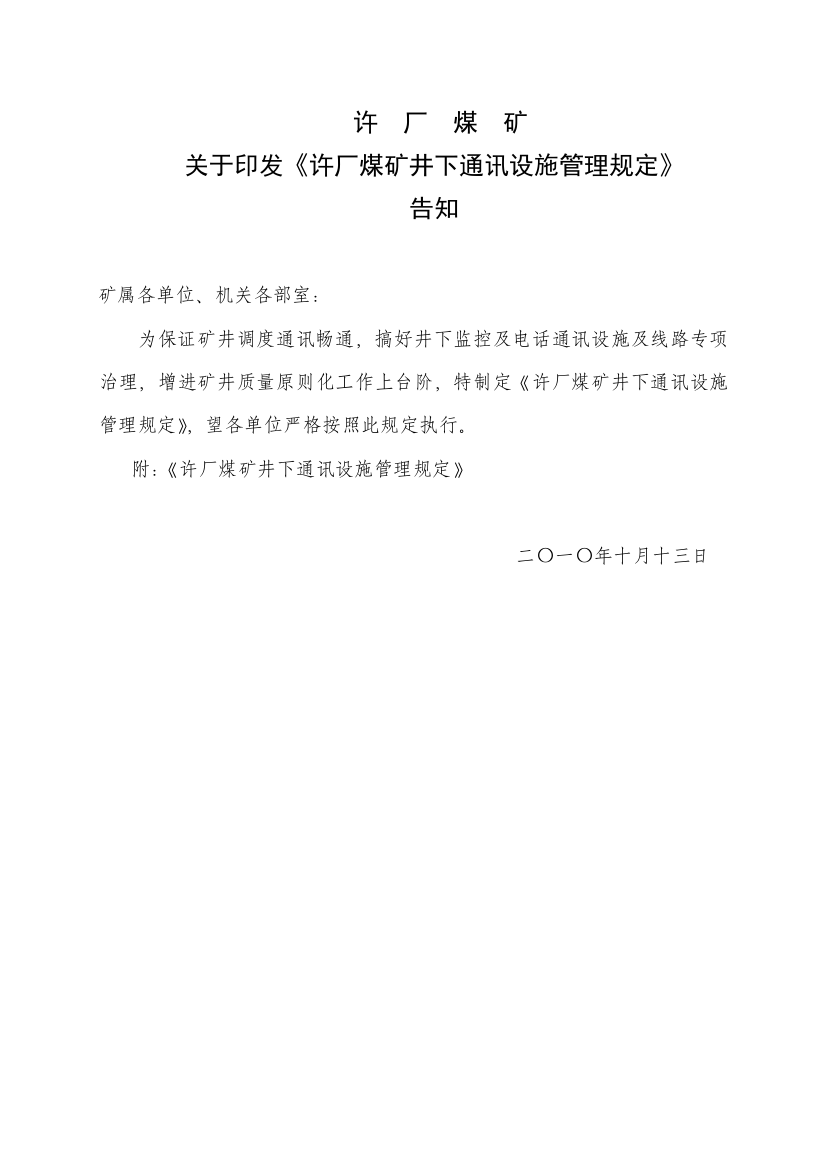 许 厂 煤 矿
关于印发《许厂煤矿井下通讯设施管理规定》
告知

矿属各单位、机关各部室：

为保证矿井调度通讯畅通，搞好井下监控及电话通讯设施及线路专项治理，增进矿井质量原则化工作上台阶，特制定《许厂煤矿井下通讯设施管理规定》，望各单位严格按照此规定执行。

附：《许厂煤矿井下通讯设施管理规定》

二〇一〇年十月十三日